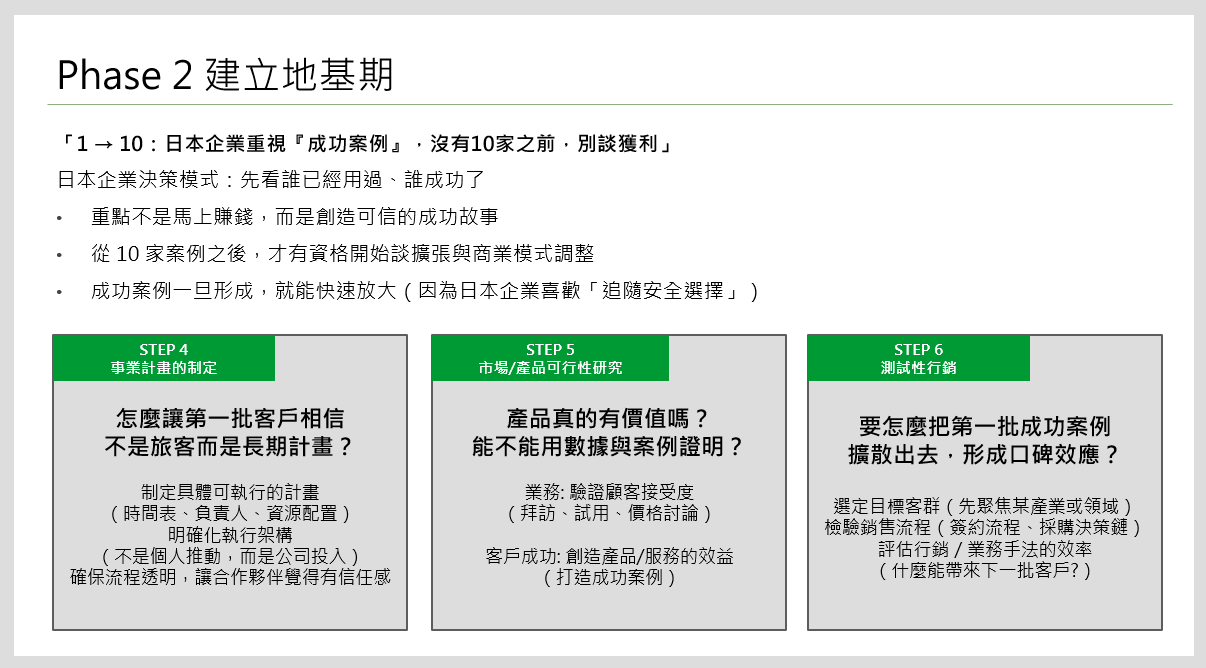 Phase 2 建立地基期

「1 → 10：日本企業重視『成功案例』，沒有10家之前，別談獲利」

日本企業決策模式：先看誰已經用過、誰成功了

• 重點不是馬上賺錢，而是創造可信的成功故事
• 從10家案例之後，才有資格開始談擴張與商業模式調整
• 成功案例一旦形成，就能快速放大（因為日本企業喜歡「追隨安全選擇」）

STEP 4
事業計畫的制定

怎麼讓第一批客戶相信
不是旅客而是長期計畫？

制定具體可執行的計畫
（時間表、負責人、資源配置）
明確化執行架構
（不是個人推動，而是公司投入）
確保流程透明，讓合作夥伴覺得有信任感

STEP 5
市場/產品可行性研究

產品真的有價值嗎？
能不能用數據與案例證明？

業務: 驗證顧客接受度
（拜訪、試用、價格討論）

客戶成功: 創造產品/服務的效益
（打造成功案例）

STEP 6
測試性行銷

要怎麼把第一批成功案例
擴散出去，形成口碑效應？

選定目標客群（先聚焦某產業或領域）
檢驗銷售流程（簽約流程、採購決策鏈）
評估行銷 / 業務手法的效率
（什麼能帶來下一批客戶?）